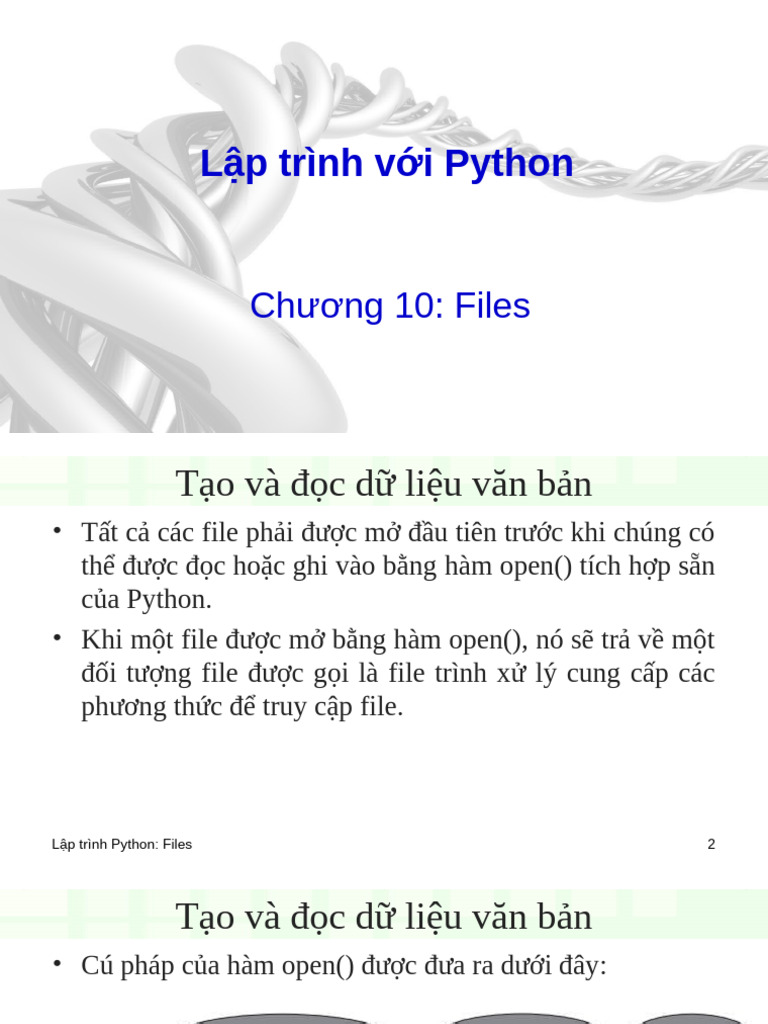 Lập trình với Python

Chương 10: Files

Tạo và đọc dữ liệu văn bản

• Tất cả các file phải được mở đầu tiên trước khi chúng có thể được đọc hoặc ghi vào bằng hàm open() tích hợp sẵn của Python.

• Khi một file được mở bằng hàm open(), nó sẽ trả về một đối tượng file được gọi là file trình xử lý cung cấp các phương thức để truy cập file.

Lập trình Python: Files

2

Tạo và đọc dữ liệu văn bản

• Cú pháp của hàm open() được đưa ra dưới đây: